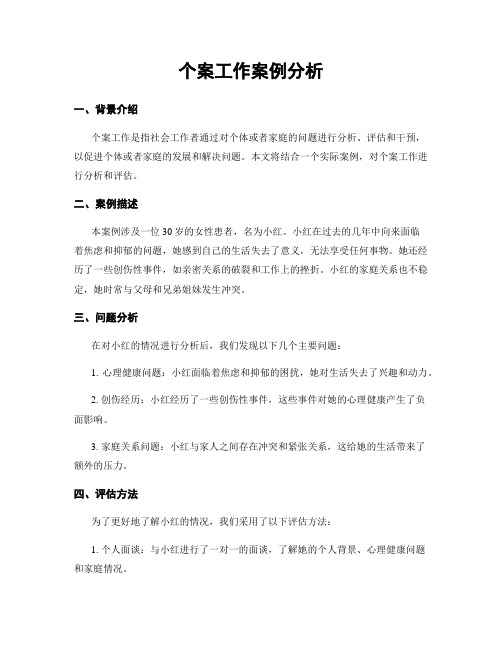 个案工作案例分析

一、背景介绍

个案工作是指社会工作者通过对个体或者家庭的问题进行分析、评估和干预，以促进个体或者家庭的发展和解决问题。本文将结合一个实际案例，对个案工作进行分析和评估。

二、案例描述

本案例涉及一位30岁的女性患者，名为小红。小红在过去的几年中向来面临着焦虑和抑郁的问题，她感到自己的生活失去了意义，无法享受任何事物。她还经历了一些创伤性事件，如亲密关系的破裂和工作上的挫折。小红的家庭关系也不稳定，她时常与父母和兄弟姐妹发生冲突。

三、问题分析

在对小红的情况进行分析后，我们发现以下几个主要问题：

1. 心理健康问题：小红面临着焦虑和抑郁的困扰，她对生活失去了兴趣和动力。

2. 创伤经历：小红经历了一些创伤性事件，这些事件对她的心理健康产生了负面影响。

3. 家庭关系问题：小红与家人之间存在冲突和紧张关系，这给她的生活带来了额外的压力。

四、评估方法

为了更好地了解小红的情况，我们采用了以下评估方法：

1. 个人面谈：与小红进行了一对一的面谈，了解她的个人背景、心理健康问题和家庭情况。